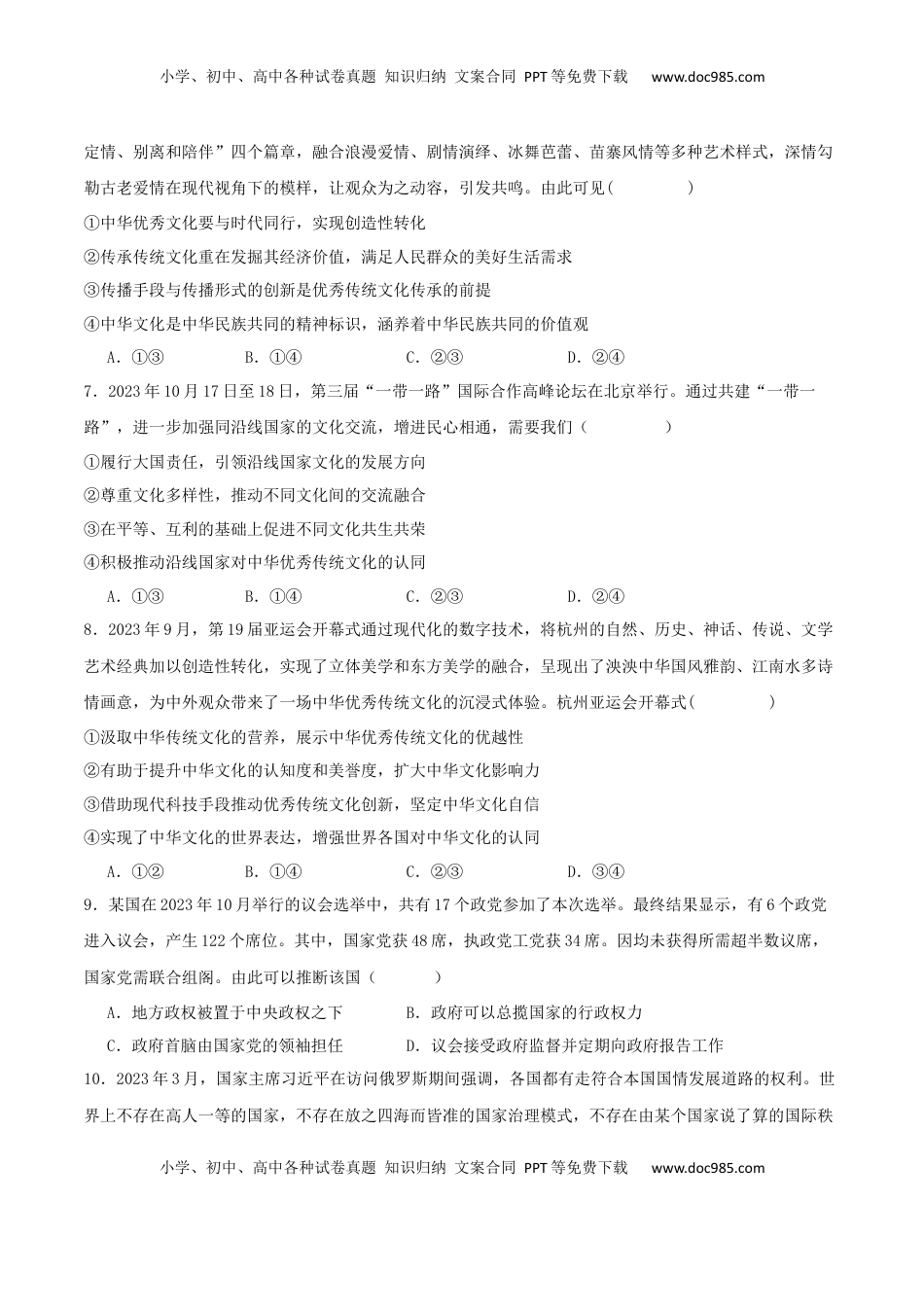 小学、初中、高中各种试卷真题 知识归纳 文案合同 PPT等免费下载 www.doc985.com

定情、别离和陪伴”四个篇章，融合浪漫爱情、剧情演绎、冰舞芭蕾、苗寨风情等多种艺术样式，深情勾勒古老爱情在现代视角下的模样，让观众为之动容，引发共鸣。由此可见(　　)

①中华优秀文化要与时代同行，实现创造性转化

②传承传统文化重在发掘其经济价值，满足人民群众的美好生活需求

③传播手段与传播形式的创新是优秀传统文化传承的前提

④中华文化是中华民族共同的精神标识，涵养着中华民族共同的价值观

A．①③　　B．①④　　C．②③　　D．②④

7．2023年10月17日至18日，第三届“一带一路”国际合作高峰论坛在北京举行。通过共建“一带一路”，进一步加强同沿线国家的文化交流，增进民心相通，需要我们（　　）

①履行大国责任，引领沿线国家文化的发展方向

②尊重文化多样性，推动不同文化间的交流融合

③在平等、互利的基础上促进不同文化共生共荣

④积极推动沿线国家对中华优秀传统文化的认同

A．①③　　B．①④　　C．②③　　D．②④

8．2023年9月，第19届亚运会开幕式通过现代化的数字技术，将杭州的自然、历史、神话、传说、文学艺术经典加以创造性转化，实现了立体美学和东方美学的融合，呈现出了泱泱中华国风雅韵、江南水乡诗情画意，为中外观众带来了一场中华优秀传统文化的沉浸式体验。杭州亚运会开幕式(　　)

①汲取中华传统文化的营养，展示中华优秀传统文化的优越性

②有助于提升中华文化的认知度和美誉度，扩大中华文化影响力

③借助现代科技手段推动优秀传统文化创新，坚定中华文化自信

④实现了中华文化的世界表达，增强世界各国对中华文化的认同

A．①②　　B．①④　　C．②③　　D．③④

9．某国在2023年10月举行的议会选举中，共有17个政党参加了本次选举。最终结果显示，有6个政党进入议会，产生122个席位。其中，国家党获48席，执政党工党获34席。因均未获得所需超半数议席，国家党需联合组阁。由此可以推断该国（　　）

A．地方政权被置于中央政权之下　　B．政府可以总揽国家的行政权力

C．政府首脑由国家党的领袖担任　　D．议会接受政府监督并定期向政府报告工作

10．2023年3月，国家主席习近平在访问俄罗斯期间强调，各国都有走符合本国国情发展道路的权利。世界上不存在高人一等的国家，不存在放之四海而皆准的国家治理模式，不存在由某个国家说了算的国际秩

小学、初中、高中各种试卷真题 知识归纳 文案合同 PPT等免费下载 www.doc985.com